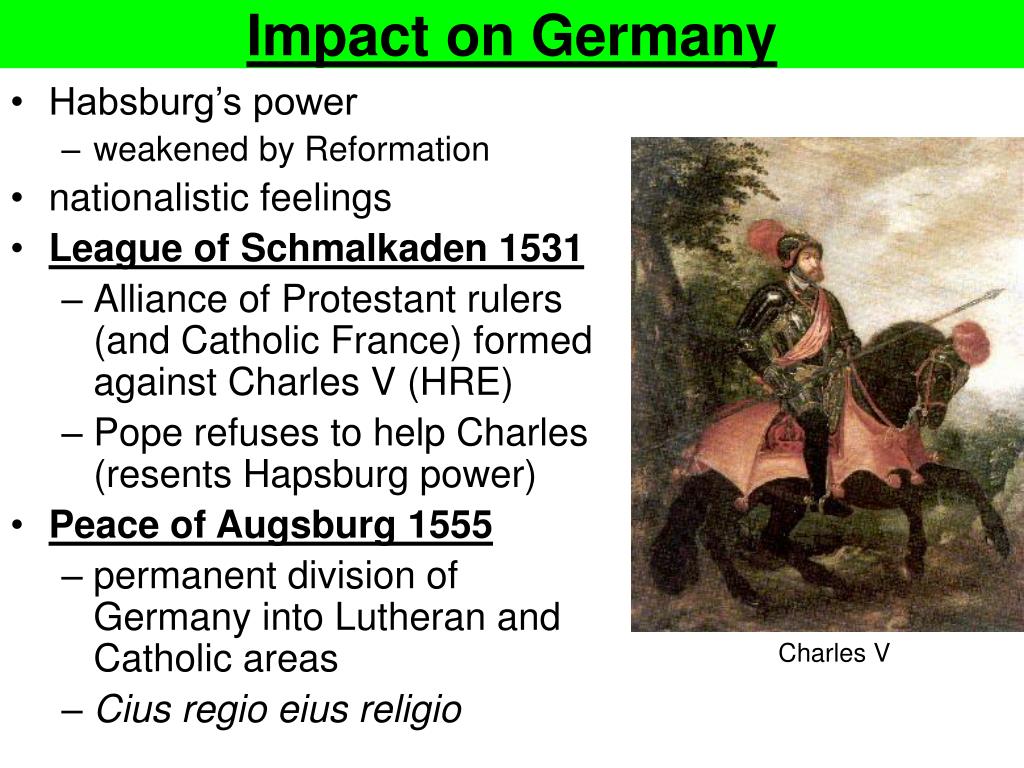 Impact on Germany

• Habsburg's power
  – weakened by Reformation
• nationalistic feelings
• League of Schmalkaden 1531
  – Alliance of Protestant rulers (and Catholic France) formed against Charles V (HRE)
  – Pope refuses to help Charles (resents Hapsburg power)
• Peace of Augsburg 1555
  – permanent division of Germany into Lutheran and Catholic areas
  – Cius regio eius religio

Charles V